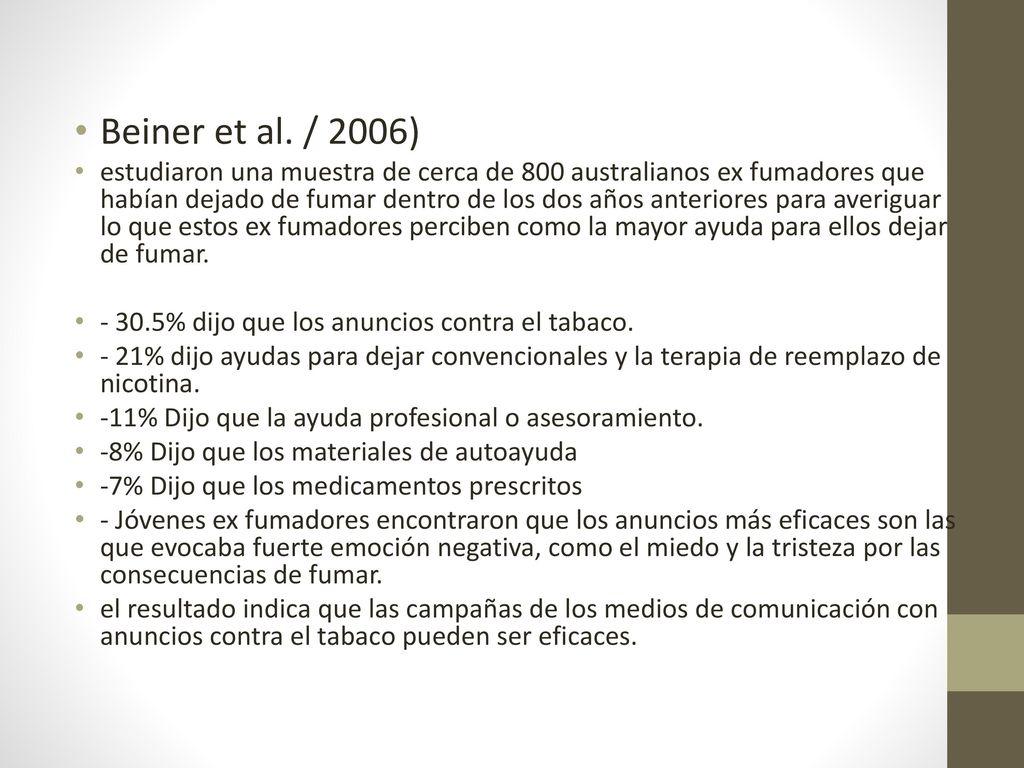 • Beiner et al. / 2006)
• estudiaron una muestra de cerca de 800 australianos ex fumadores que habían dejado de fumar dentro de los dos años anteriores para averiguar lo que estos ex fumadores perciben como la mayor ayuda para ellos dejar de fumar.

• - 30.5% dijo que los anuncios contra el tabaco.
• - 21% dijo ayudas para dejar convencionales y la terapia de reemplazo de nicotina.
• -11% Dijo que la ayuda profesional o asesoramiento.
• -8% Dijo que los materiales de autoayuda
• -7% Dijo que los medicamentos prescritos
• - Jóvenes ex fumadores encontraron que los anuncios más eficaces son las que evocaba fuerte emoción negativa, como el miedo y la tristeza por las consecuencias de fumar.
• el resultado indica que las campañas de los medios de comunicación con anuncios contra el tabaco pueden ser eficaces.